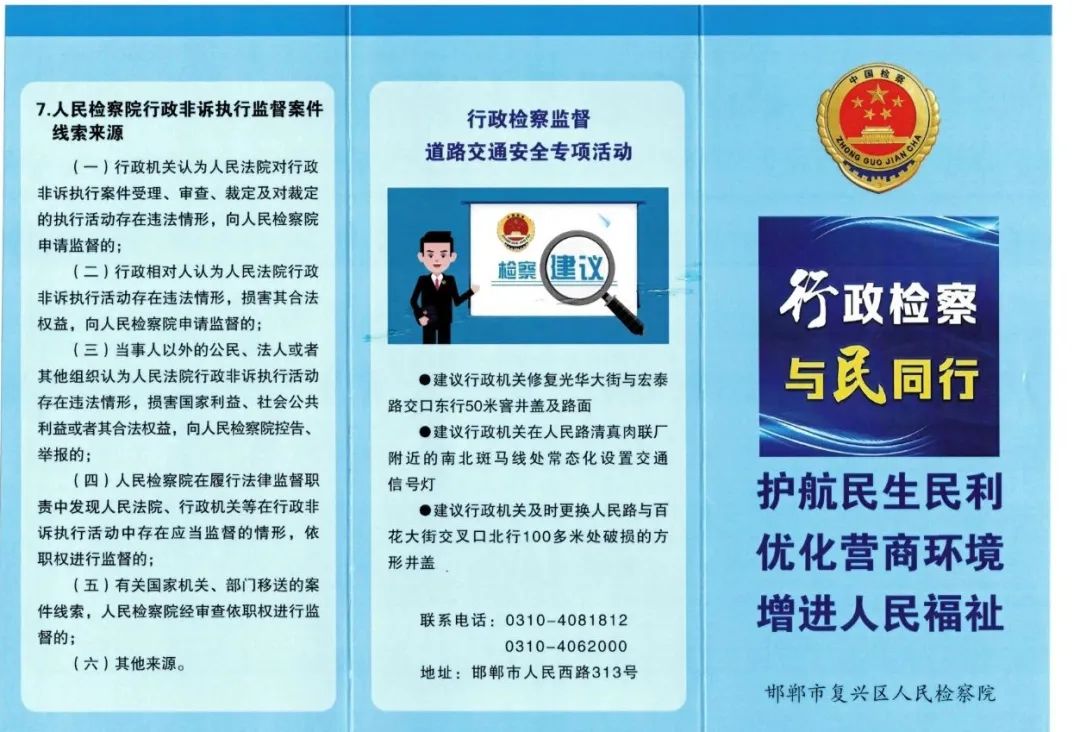 7.人民检察院行政非诉执行监督案件线索来源

（一）行政机关认为人民法院对行政非诉执行案件受理、审查、裁定及对裁定的执行活动存在违法情形，向人民检察院申请监督的；

（二）行政相对人认为人民法院行政非诉执行活动存在违法情形，损害其合法权益，向人民检察院申请监督的；

（三）当事人以外的公民、法人或者其他组织认为人民法院行政非诉执行活动存在违法情形，损害国家利益、社会公共利益或者其合法权益，向人民检察院控告、举报的；

（四）人民检察院在履行法律监督职责中发现人民法院、行政机关等在行政非诉执行活动中存在应当监督的情形，依职权进行监督的；

（五）有关国家机关、部门移送的案件线索，人民检察院经审查依职权进行监督的；

（六）其他来源。

行政检察监督
道路交通安全专项活动

检察 建议

●建议行政机关修复光华大街与宏泰路交口东行50米窨井盖及路面

●建议行政机关在人民路清真肉联厂附近的南北斑马线处常态化设置交通信号灯

●建议行政机关及时更换人民路与百花大街交叉口北行100多米处破损的方形井盖

联系电话：0310-4081812
0310-4062000
地址：邯郸市人民西路313号

中国检察
ZHONG GUO JIAN CHA

行政检察
与民同行

护航民生民利
优化营商环境
增进人民福祉

邯郸市复兴区人民检察院